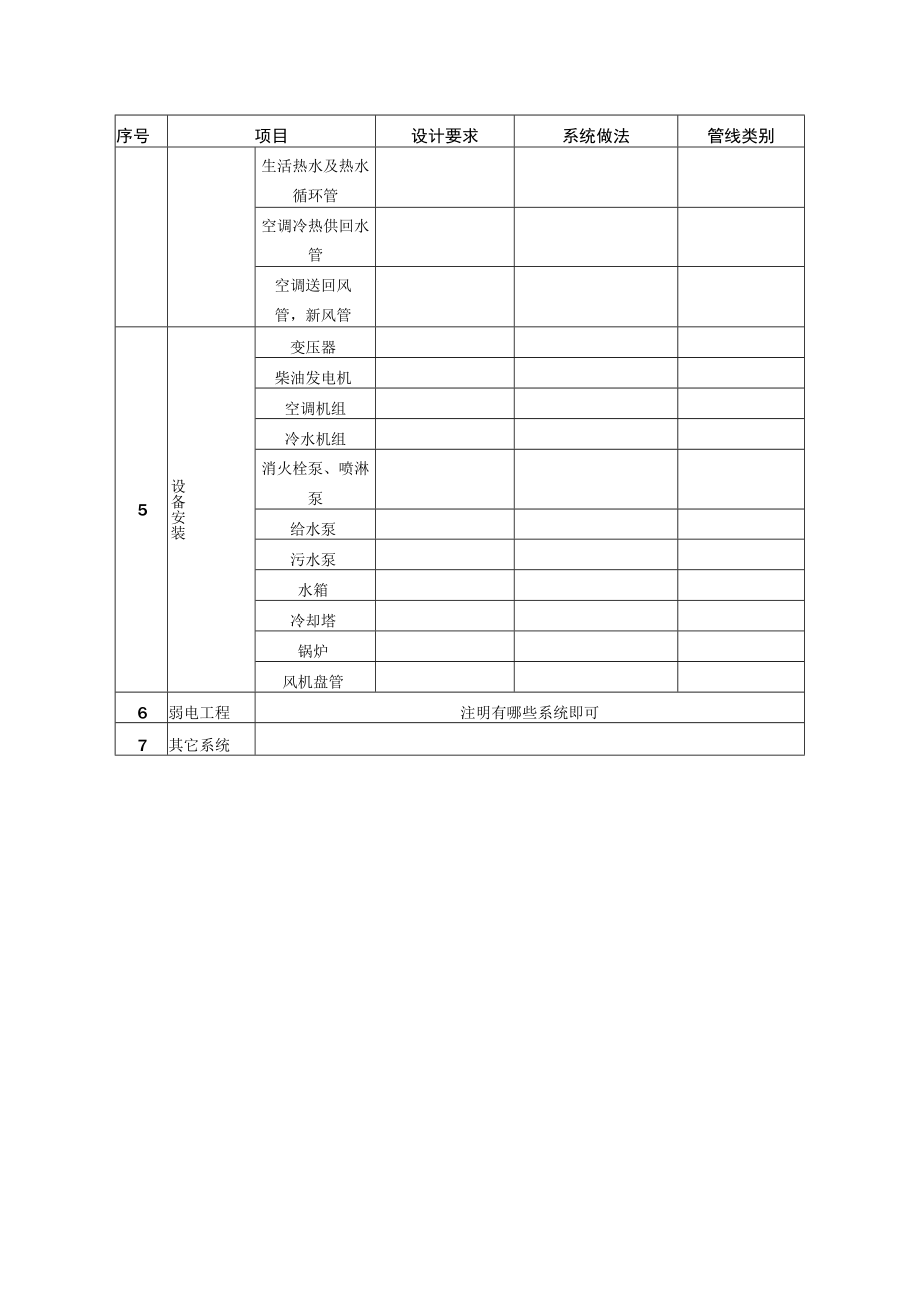 | 序号 | 项目 | | 设计要求 | 系统做法 | 管线类别 |
|---|---|---|---|---|---|
| | | 生活热水及热水循环管 | | | |
| | | 空调冷热供回水管 | | | |
| | | 空调送回风管，新风管 | | | |
| 5 | 设备安装 | 变压器 | | | |
| | | 柴油发电机 | | | |
| | | 空调机组 | | | |
| | | 冷水机组 | | | |
| | | 消火栓泵、喷淋泵 | | | |
| | | 给水泵 | | | |
| | | 污水泵 | | | |
| | | 水箱 | | | |
| | | 冷却塔 | | | |
| | | 锅炉 | | | |
| | | 风机盘管 | | | |
| 6 | 弱电工程 | 注明有哪些系统即可 | | | |
| 7 | 其它系统 | | | | |